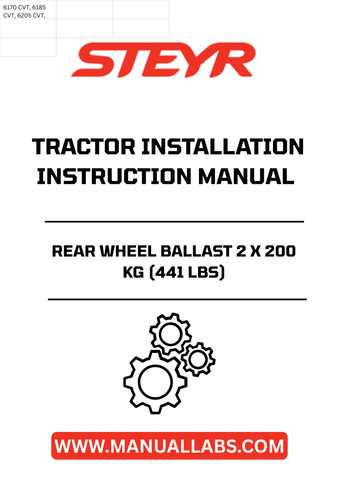 6170 CVT, 6185 CVT, 6205 CVT,

STEYR

TRACTOR INSTALLATION INSTRUCTION MANUAL

REAR WHEEL BALLAST 2 X 200 KG (441 LBS)

WWW.MANUALLABS.COM